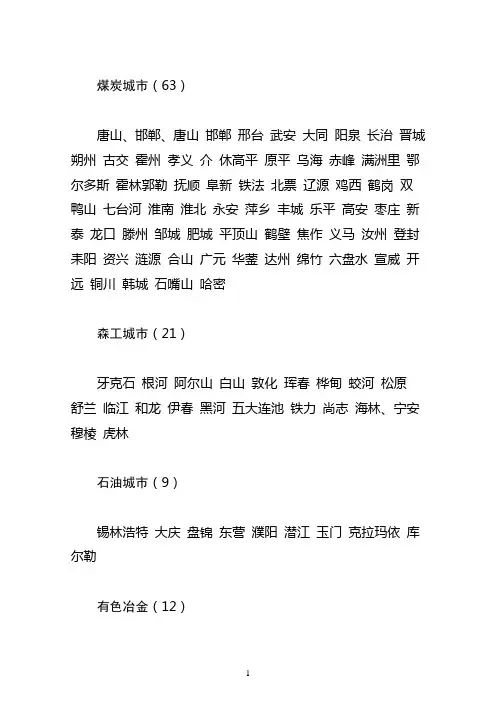 煤炭城市（63）

唐山、邯郸、唐山 邯郸 邢台 武安 大同 阳泉 长治 晋城 朔州 古交 霍州 孝义 介 休高平 原平 乌海 赤峰 满洲里 鄂尔多斯 霍林郭勒 抚顺 阜新 铁法 北票 辽源 鸡西 鹤岗 双鸭山 七台河 淮南 淮北 永安 萍乡 丰城 乐平 高安 枣庄 新泰 龙口 滕州 邹城 肥城 平顶山 鹤壁 焦作 义马 汝州 登封 耒阳 资兴 涟源 合山 广元 华蓥 达州 绵竹 六盘水 宣威 开远 铜川 韩城 石嘴山 哈密

森工城市（21）

牙克石 根河 阿尔山 白山 敦化 珲春 桦甸 蛟河 松原 舒兰 临江 和龙 伊春 黑河 五大连池 铁力 尚志 海林、宁安 穆棱 虎林

石油城市（9）

锡林浩特 大庆 盘锦 东营 濮阳 潜江 玉门 克拉玛依 库尔勒

有色冶金（12）

1